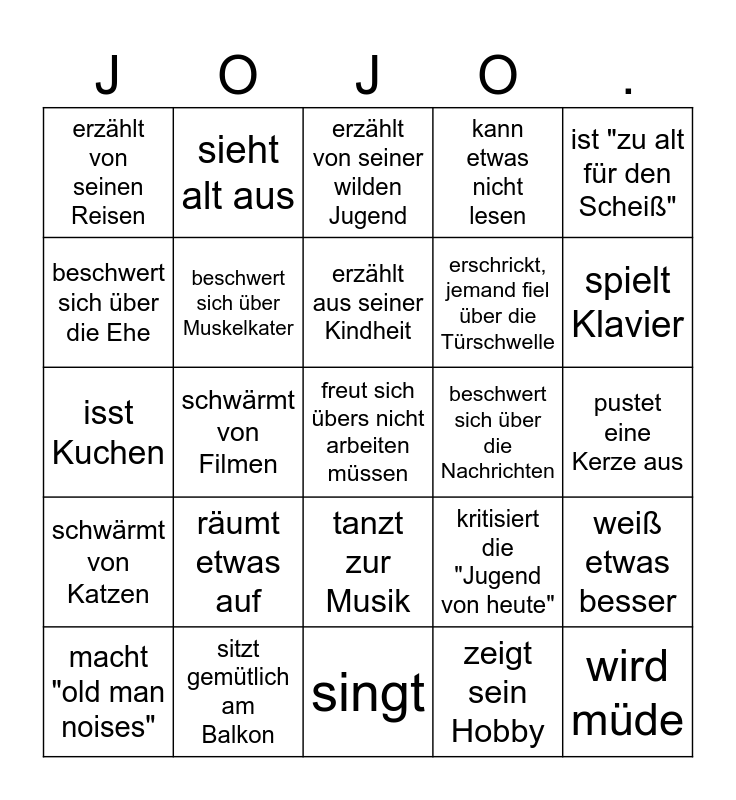 | J | O | J | O | . |
|---|---|---|---|---|
| erzählt von seinen Reisen | sieht alt aus | erzählt von seiner wilden Jugend | kann etwas nicht lesen | ist "zu alt für den Scheiß" |
| beschwert sich über die Ehe | beschwert sich über Muskelkater | erzählt aus seiner Kindheit | erschrickt, jemand fiel über die Türschwelle | spielt Klavier |
| isst Kuchen | schwärmt von Filmen | freut sich übers nicht arbeiten müssen | beschwert sich über die Nachrichten | pustet eine Kerze aus |
| schwärmt von Katzen | räumt etwas auf | tanzt zur Musik | kritisiert die "Jugend von heute" | weiß etwas besser |
| macht "old man noises" | sitzt gemütlich am Balkon | singt | zeigt sein Hobby | wird müde |